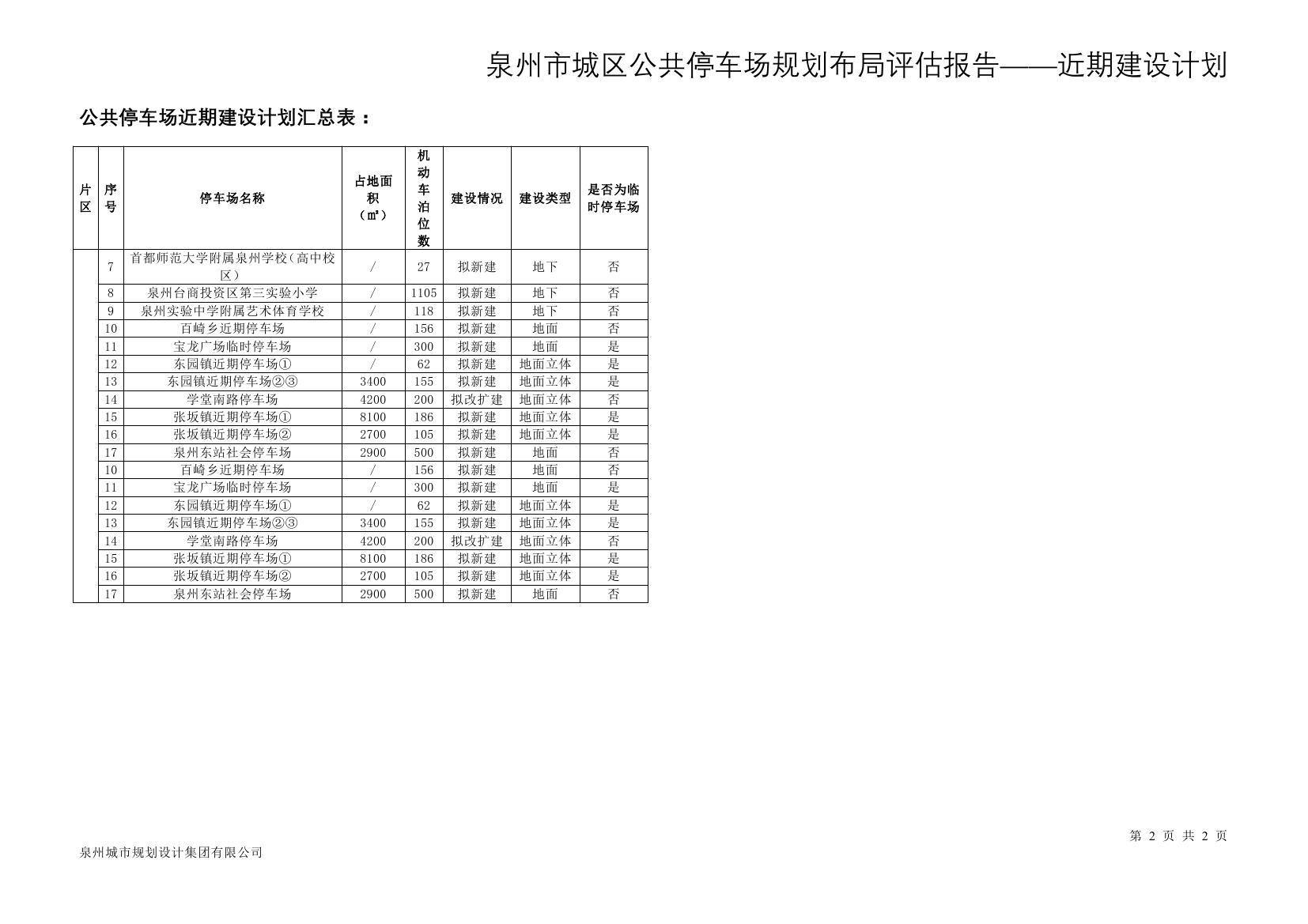 泉州市城区公共停车场规划布局评估报告——近期建设计划

公共停车场近期建设计划汇总表：

| 片区 | 序号 | 停车场名称 | 占地面积（㎡） | 机动车泊位数 | 建设情况 | 建设类型 | 是否为临时停车场 |
|---|---|---|---|---|---|---|---|
| | 7 | 首都师范大学附属泉州学校（高中校区） | / | 27 | 拟新建 | 地下 | 否 |
| | 8 | 泉州台商投资区第三实验小学 | / | 1105 | 拟新建 | 地下 | 否 |
| | 9 | 泉州实验中学附属艺术体育学校 | / | 118 | 拟新建 | 地下 | 否 |
| | 10 | 百崎乡近期停车场 | / | 156 | 拟新建 | 地面 | 否 |
| | 11 | 宝龙广场临时停车场 | / | 300 | 拟新建 | 地面 | 是 |
| | 12 | 东园镇近期停车场① | / | 62 | 拟新建 | 地面立体 | 是 |
| | 13 | 东园镇近期停车场②③ | 3400 | 155 | 拟新建 | 地面立体 | 是 |
| | 14 | 学堂南路停车场 | 4200 | 200 | 拟改扩建 | 地面立体 | 否 |
| | 15 | 张坂镇近期停车场① | 8100 | 186 | 拟新建 | 地面立体 | 是 |
| | 16 | 张坂镇近期停车场② | 2700 | 105 | 拟新建 | 地面立体 | 是 |
| | 17 | 泉州东站社会停车场 | 2900 | 500 | 拟新建 | 地面 | 否 |
| | 10 | 百崎乡近期停车场 | / | 156 | 拟新建 | 地面 | 否 |
| | 11 | 宝龙广场临时停车场 | / | 300 | 拟新建 | 地面 | 是 |
| | 12 | 东园镇近期停车场① | / | 62 | 拟新建 | 地面立体 | 是 |
| | 13 | 东园镇近期停车场②③ | 3400 | 155 | 拟新建 | 地面立体 | 是 |
| | 14 | 学堂南路停车场 | 4200 | 200 | 拟改扩建 | 地面立体 | 否 |
| | 15 | 张坂镇近期停车场① | 8100 | 186 | 拟新建 | 地面立体 | 是 |
| | 16 | 张坂镇近期停车场② | 2700 | 105 | 拟新建 | 地面立体 | 是 |
| | 17 | 泉州东站社会停车场 | 2900 | 500 | 拟新建 | 地面 | 否 |

第 2 页 共 2 页

泉州城市规划设计集团有限公司